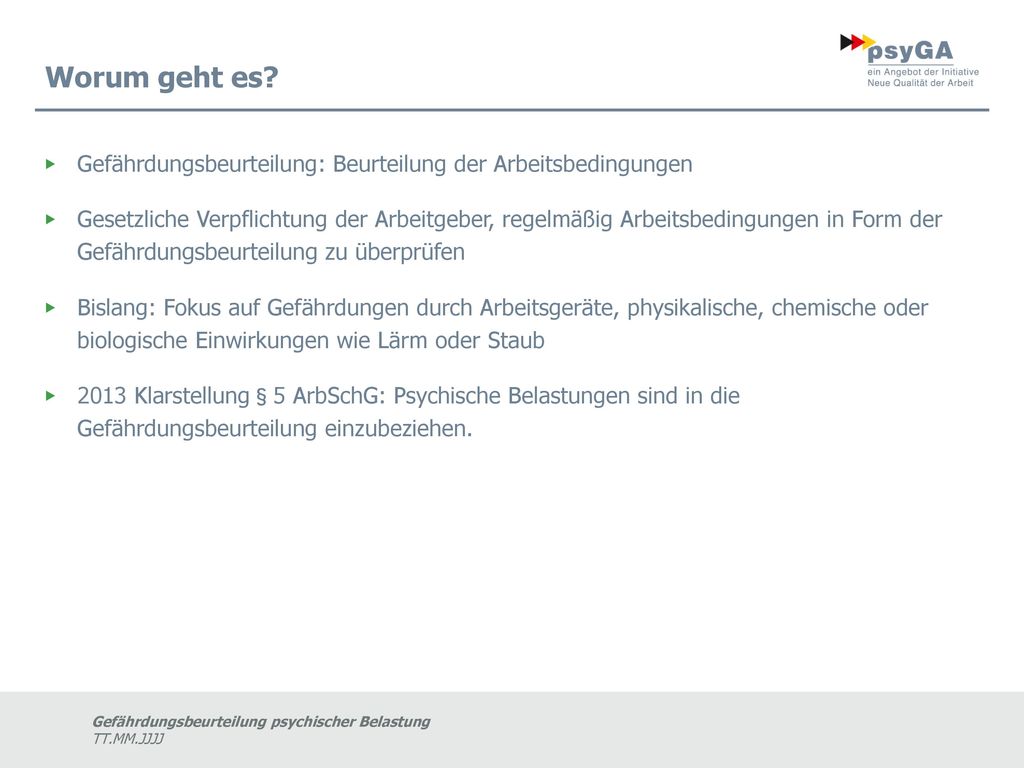 Worum geht es?

psyGA
ein Angebot der Initiative
Neue Qualität der Arbeit

▸ Gefährdungsbeurteilung: Beurteilung der Arbeitsbedingungen

▸ Gesetzliche Verpflichtung der Arbeitgeber, regelmäßig Arbeitsbedingungen in Form der Gefährdungsbeurteilung zu überprüfen

▸ Bislang: Fokus auf Gefährdungen durch Arbeitsgeräte, physikalische, chemische oder biologische Einwirkungen wie Lärm oder Staub

▸ 2013 Klarstellung § 5 ArbSchG: Psychische Belastungen sind in die Gefährdungsbeurteilung einzubeziehen.

Gefährdungsbeurteilung psychischer Belastung
TT.MM.JJJJ